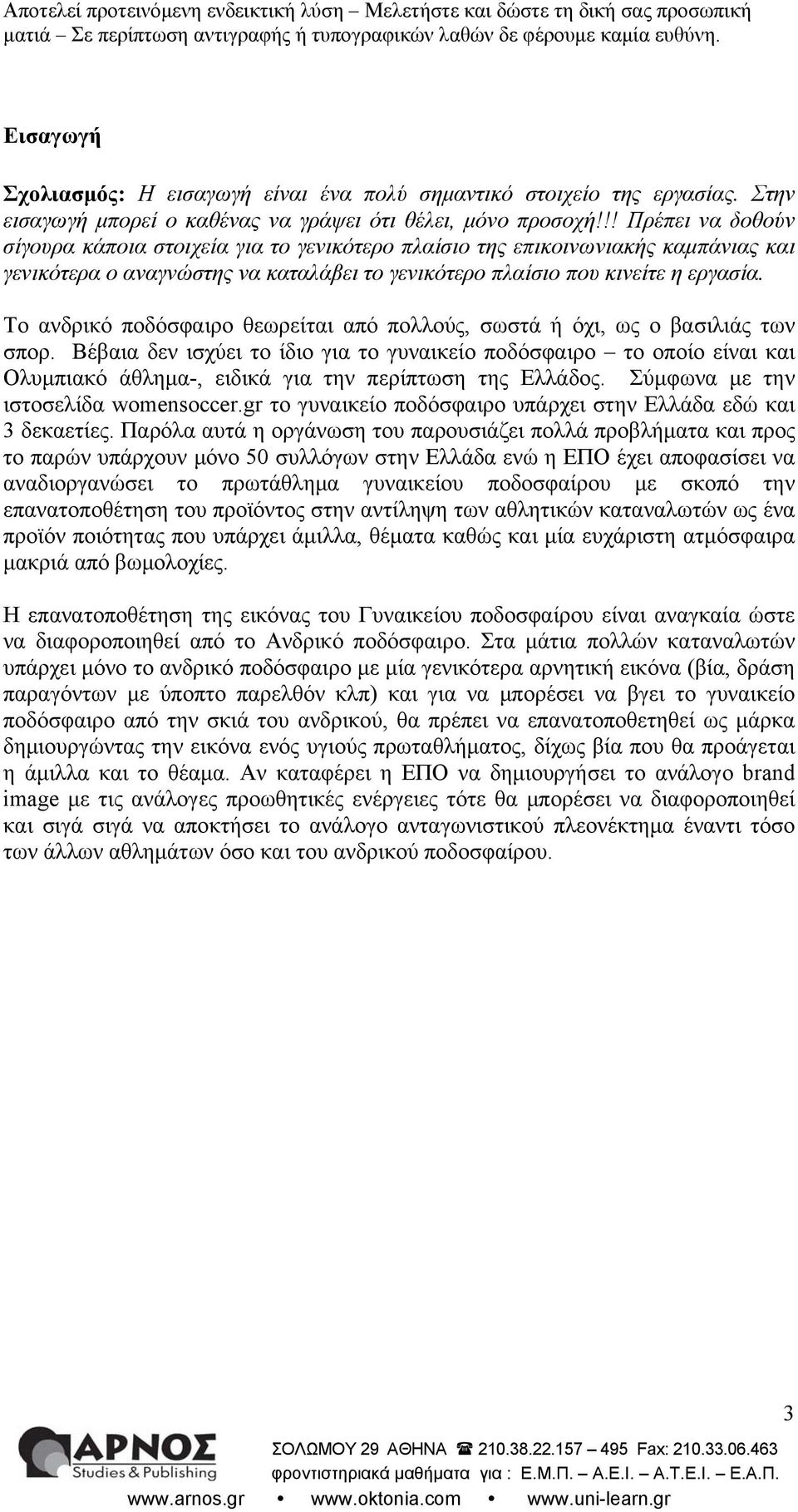 Αποτελεί προτεινόμενη ενδεικτική λύση – Μελετήστε και δώστε τη δική σας προσωπική ματιά – Σε περίπτωση αντιγραφής ή τυπογραφικών λαθών δε φέρουμε καμία ευθύνη.

Εισαγωγή

Σχολιασμός: Η εισαγωγή είναι ένα πολύ σημαντικό στοιχείο της εργασίας. Στην εισαγωγή μπορεί ο καθένας να γράψει ότι θέλει, μόνο προσοχή!!! Πρέπει να δοθούν σίγουρα κάποια στοιχεία για το γενικότερο πλαίσιο της επικοινωνιακής καμπάνιας και γενικότερα ο αναγνώστης να καταλάβει το γενικότερο πλαίσιο που κινείτε η εργασία.

Το ανδρικό ποδόσφαιρο θεωρείται από πολλούς, σωστά ή όχι, ως ο βασιλιάς των σπορ. Βέβαια δεν ισχύει το ίδιο για το γυναικείο ποδόσφαιρο – το οποίο είναι και Ολυμπιακό άθλημα-, ειδικά για την περίπτωση της Ελλάδος. Σύμφωνα με την ιστοσελίδα womensoccer.gr το γυναικείο ποδόσφαιρο υπάρχει στην Ελλάδα εδώ και 3 δεκαετίες. Παρόλα αυτά η οργάνωση του παρουσιάζει πολλά προβλήματα και προς το παρών υπάρχουν μόνο 50 συλλόγων στην Ελλάδα ενώ η ΕΠΟ έχει αποφασίσει να αναδιοργανώσει το πρωτάθλημα γυναικείου ποδοσφαίρου με σκοπό την επανατοποθέτηση του προϊόντος στην αντίληψη των αθλητικών καταναλωτών ως ένα προϊόν ποιότητας που υπάρχει άμιλλα, θέματα καθώς και μία ευχάριστη ατμόσφαιρα μακριά από βωμολοχίες.

Η επανατοποθέτηση της εικόνας του Γυναικείου ποδοσφαίρου είναι αναγκαία ώστε να διαφοροποιηθεί από το Ανδρικό ποδόσφαιρο. Στα μάτια πολλών καταναλωτών υπάρχει μόνο το ανδρικό ποδόσφαιρο με μία γενικότερα αρνητική εικόνα (βία, δράση παραγόντων με ύποπτο παρελθόν κλπ) και για να μπορέσει να βγει το γυναικείο ποδόσφαιρο από την σκιά του ανδρικού, θα πρέπει να επανατοποθετηθεί ως μάρκα δημιουργώντας την εικόνα ενός υγιούς πρωταθλήματος, δίχως βία που θα προάγεται η άμιλλα και το θέαμα. Αν καταφέρει η ΕΠΟ να δημιουργήσει το ανάλογο brand image με τις ανάλογες προωθητικές ενέργειες τότε θα μπορέσει να διαφοροποιηθεί και σιγά σιγά να αποκτήσει το ανάλογο ανταγωνιστικό πλεονέκτημα έναντι τόσο των άλλων αθλημάτων όσο και του ανδρικού ποδοσφαίρου.

3

ΑΡΝΟΣ Studies & Publishing
ΣΟΛΩΜΟΥ 29 ΑΘΗΝΑ ☎ 210.38.22.157 – 495 Fax: 210.33.06.463
φροντιστηριακά μαθήματα για : Ε.Μ.Π. – Α.Ε.Ι. – Α.Τ.Ε.Ι. – Ε.Α.Π.
www.arnos.gr • www.oktonia.com • www.uni-learn.gr